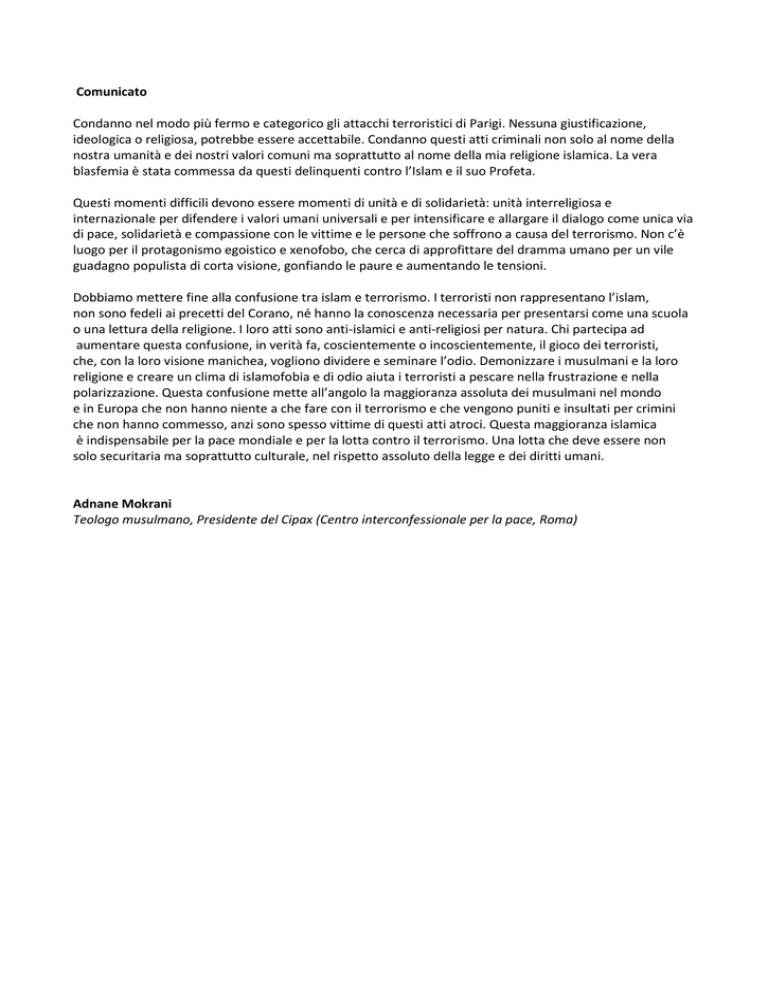 Comunicato

Condanno nel modo più fermo e categorico gli attacchi terroristici di Parigi. Nessuna giustificazione, ideologica o religiosa, potrebbe essere accettabile. Condanno questi atti criminali non solo al nome della nostra umanità e dei nostri valori comuni ma soprattutto al nome della mia religione islamica. La vera blasfemia è stata commessa da questi delinquenti contro l'Islam e il suo Profeta.

Questi momenti difficili devono essere momenti di unità e di solidarietà: unità interreligiosa e internazionale per difendere i valori umani universali e per intensificare e allargare il dialogo come unica via di pace, solidarietà e compassione con le vittime e le persone che soffrono a causa del terrorismo. Non c'è luogo per il protagonismo egoistico e xenofobo, che cerca di approfittare del dramma umano per un vile guadagno populista di corta visione, gonfiando le paure e aumentando le tensioni.

Dobbiamo mettere fine alla confusione tra islam e terrorismo. I terroristi non rappresentano l'islam, non sono fedeli ai precetti del Corano, né hanno la conoscenza necessaria per presentarsi come una scuola o una lettura della religione. I loro atti sono anti-islamici e anti-religiosi per natura. Chi partecipa ad aumentare questa confusione, in verità fa, coscientemente o incoscientemente, il gioco dei terroristi, che, con la loro visione manichea, vogliono dividere e seminare l'odio. Demonizzare i musulmani e la loro religione e creare un clima di islamofobia e di odio aiuta i terroristi a pescare nella frustrazione e nella polarizzazione. Questa confusione mette all'angolo la maggioranza assoluta dei musulmani nel mondo e in Europa che non hanno niente a che fare con il terrorismo e che vengono puniti e insultati per crimini che non hanno commesso, anzi sono spesso vittime di questi atti atroci. Questa maggioranza islamica è indispensabile per la pace mondiale e per la lotta contro il terrorismo. Una lotta che deve essere non solo securitaria ma soprattutto culturale, nel rispetto assoluto della legge e dei diritti umani.

Adnane Mokrani
Teologo musulmano, Presidente del Cipax (Centro interconfessionale per la pace, Roma)